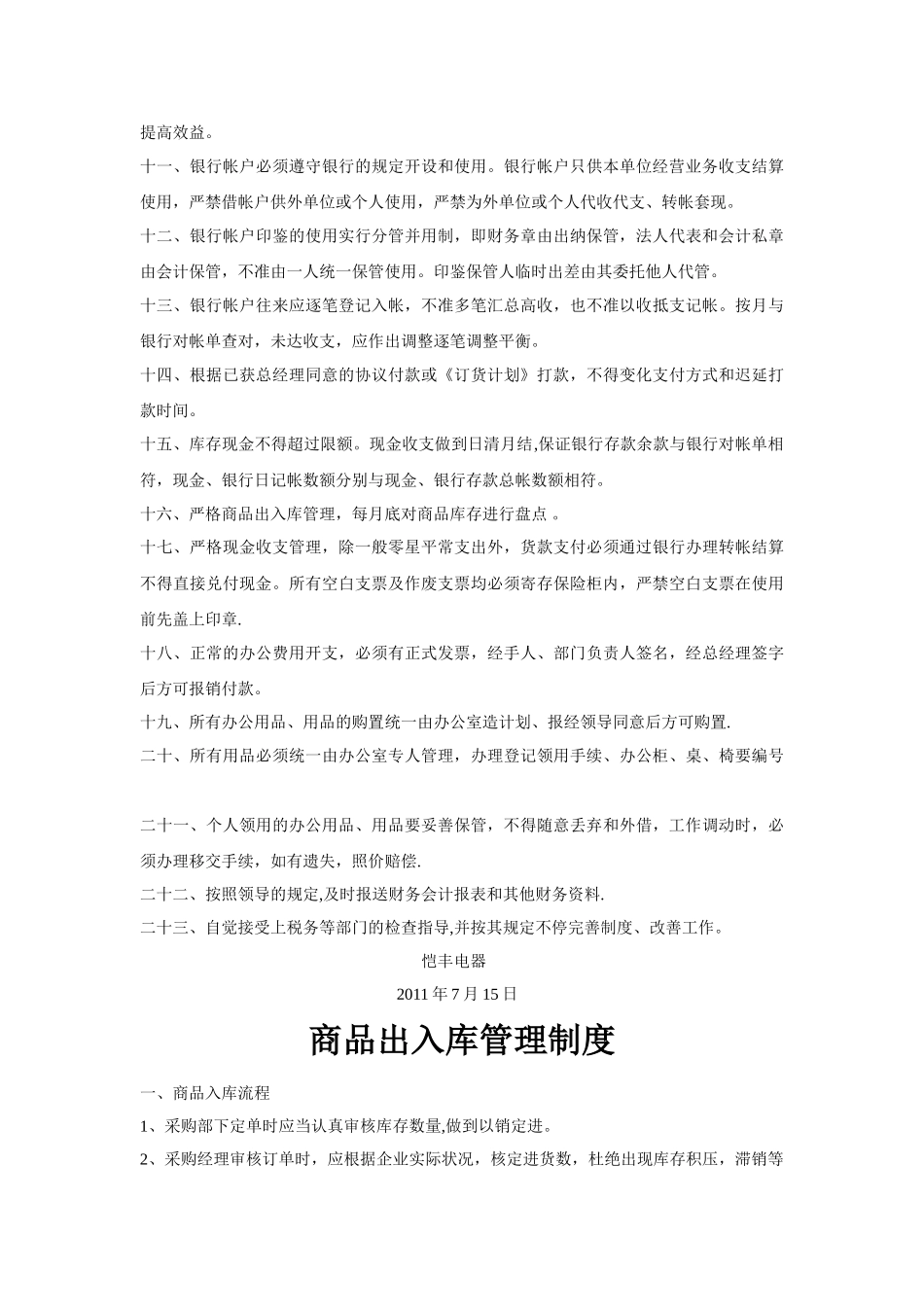 提高效益。

十一、银行帐户必须遵守银行的规定开设和使用。银行帐户只供本单位经营业务收支结算使用，严禁借帐户供外单位或个人使用，严禁为外单位或个人代收代支、转帐套现。

十二、银行帐户印鉴的使用实行分管并用制，即财务章由出纳保管，法人代表和会计私章由会计保管，不准由一人统一保管使用。印鉴保管人临时出差由其委托他人代管。

十三、银行帐户往来应逐笔登记入帐，不准多笔汇总高收，也不准以收抵支记帐。按月与银行对帐单查对，未达收支，应作出调整逐笔调整平衡。

十四、根据已获总经理同意的协议付款或《订货计划》打款，不得变化支付方式和迟延打款时间。

十五、库存现金不得超过限额。现金收支做到日清月结,保证银行存款余款与银行对帐单相符，现金、银行日记帐数额分别与现金、银行存款总帐数额相符。

十六、严格商品出入库管理，每月底对商品库存进行盘点 。

十七、严格现金收支管理，除一般零星平常支出外，货款支付必须通过银行办理转帐结算不得直接兑付现金。所有空白支票及作废支票均必须寄存保险柜内，严禁空白支票在使用前先盖上印章.

十八、正常的办公费用开支，必须有正式发票，经手人、部门负责人签名，经总经理签字后方可报销付款。

十九、所有办公用品、用品的购置统一由办公室造计划、报经领导同意后方可购置.

二十、所有用品必须统一由办公室专人管理，办理登记领用手续、办公柜、桌、椅要编号

二十一、个人领用的办公用品、用品要妥善保管，不得随意丢弃和外借，工作调动时，必须办理移交手续，如有遗失，照价赔偿.

二十二、按照领导的规定,及时报送财务会计报表和其他财务资料.

二十三、自觉接受上税务等部门的检查指导,并按其规定不停完善制度、改善工作。

恺丰电器

2011 年 7 月 15 日

商品出入库管理制度

一、商品入库流程

1、采购部下定单时应当认真审核库存数量,做到以销定进。

2、采购经理审核订单时，应根据企业实际状况，核定进货数，杜绝出现库存积压，滞销等